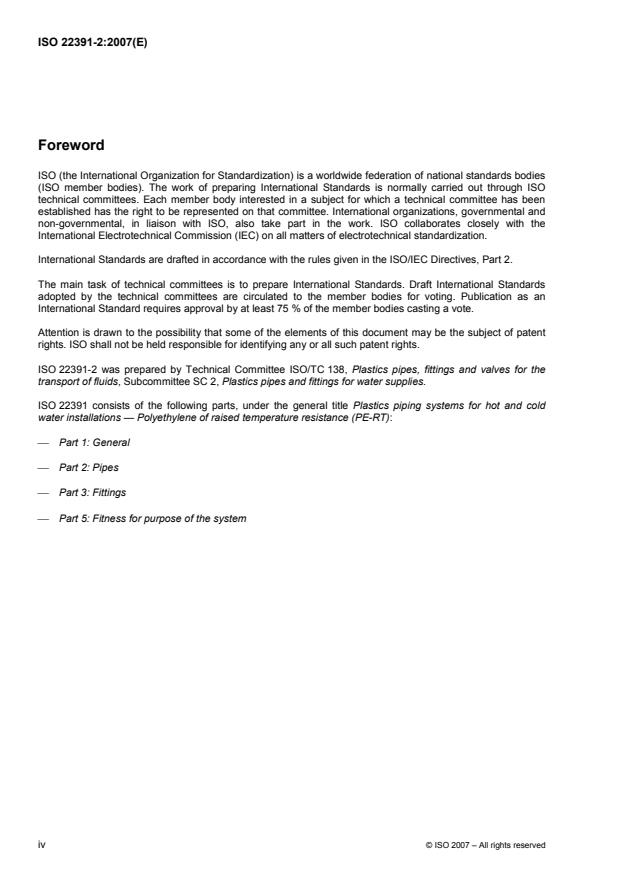 ISO 22391-2:2007(E)

Foreword

ISO (the International Organization for Standardization) is a worldwide federation of national standards bodies (ISO member bodies). The work of preparing International Standards is normally carried out through ISO technical committees. Each member body interested in a subject for which a technical committee has been established has the right to be represented on that committee. International organizations, governmental and non-governmental, in liaison with ISO, also take part in the work. ISO collaborates closely with the International Electrotechnical Commission (IEC) on all matters of electrotechnical standardization.

International Standards are drafted in accordance with the rules given in the ISO/IEC Directives, Part 2.

The main task of technical committees is to prepare International Standards. Draft International Standards adopted by the technical committees are circulated to the member bodies for voting. Publication as an International Standard requires approval by at least 75 % of the member bodies casting a vote.

Attention is drawn to the possibility that some of the elements of this document may be the subject of patent rights. ISO shall not be held responsible for identifying any or all such patent rights.

ISO 22391-2 was prepared by Technical Committee ISO/TC 138, Plastics pipes, fittings and valves for the transport of fluids, Subcommittee SC 2, Plastics pipes and fittings for water supplies.

ISO 22391 consists of the following parts, under the general title Plastics piping systems for hot and cold water installations — Polyethylene of raised temperature resistance (PE-RT):

— Part 1: General

— Part 2: Pipes

— Part 3: Fittings

— Part 5: Fitness for purpose of the system

iv

© ISO 2007 – All rights reserved